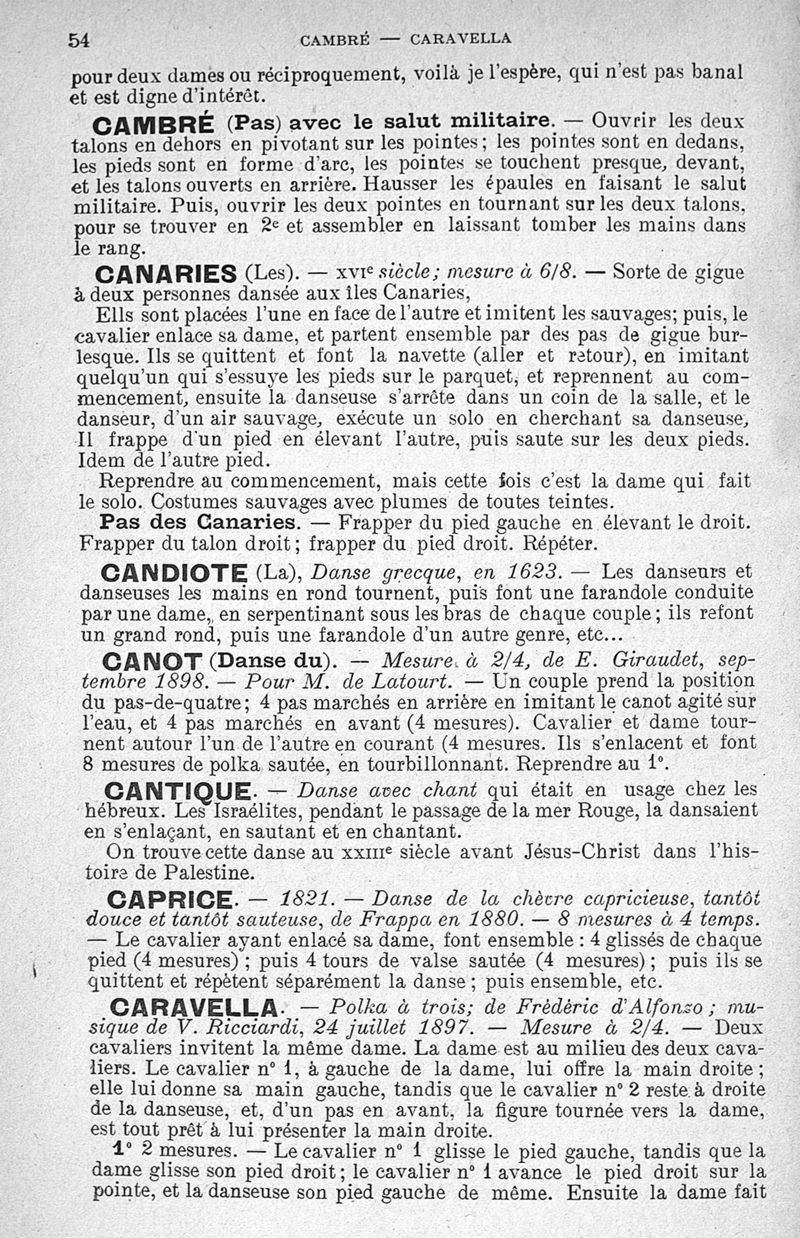 54 CAMBRÉ — CARAVELLA

pour deux dames ou réciproquement, voilà je l'espère, qui n'est pas banal et est digne d'intérêt.

CAMBRÉ (Pas) avec le salut militaire. — Ouvrir les deux talons en dehors en pivotant sur les pointes; les pointes sont en dedans, les pieds sont en forme d'arc, les pointes se touchent presque, devant, et les talons ouverts en arrière. Hausser les épaules en faisant le salut militaire. Puis, ouvrir les deux pointes en tournant sur les deux talons, pour se trouver en 2e et assembler en laissant tomber les mains dans le rang.

CANARIES (Les). — XVIe siècle; mesure à 6/8. — Sorte de gigue à deux personnes dansée aux îles Canaries,

Ells sont placées l'une en face de l'autre et imitent les sauvages; puis, le cavalier enlace sa dame, et partent ensemble par des pas de gigue burlesque. Ils se quittent et font la navette (aller et retour), en imitant quelqu'un qui s'essuye les pieds sur le parquet, et reprennent au commencement, ensuite la danseuse s'arrête dans un coin de la salle, et le danseur, d'un air sauvage, exécute un solo en cherchant sa danseuse, Il frappe d'un pied en élevant l'autre, puis saute sur les deux pieds. Idem de l'autre pied.

Reprendre au commencement, mais cette fois c'est la dame qui fait le solo. Costumes sauvages avec plumes de toutes teintes.

Pas des Canaries. — Frapper du pied gauche en élevant le droit. Frapper du talon droit; frapper du pied droit. Répéter.

CANDIOTE (La), Danse grecque, en 1623. — Les danseurs et danseuses les mains en rond tournent, puis font une farandole conduite par une dame, en serpentinant sous les bras de chaque couple; ils refont un grand rond, puis une farandole d'un autre genre, etc...

CANOT (Danse du). — Mesure à 2/4, de E. Giraudet, septembre 1898. — Pour M. de Latourt. — Un couple prend la position du pas-de-quatre; 4 pas marchés en arrière en imitant le canot agité sur l'eau, et 4 pas marchés en avant (4 mesures). Cavalier et dame tournent autour l'un de l'autre en courant (4 mesures. Ils s'enlacent et font 8 mesures de polka sautée, en tourbillonnant. Reprendre au 1°.

CANTIQUE. — Danse avec chant qui était en usage chez les hébreux. Les Israélites, pendant le passage de la mer Rouge, la dansaient en s'enlaçant, en sautant et en chantant.

On trouve cette danse au XXIIIe siècle avant Jésus-Christ dans l'histoire de Palestine.

CAPRICE. — 1821. — Danse de la chèvre capricieuse, tantôt douce et tantôt sauteuse, de Frappa en 1880. — 8 mesures à 4 temps. — Le cavalier ayant enlacé sa dame, font ensemble : 4 glissés de chaque pied (4 mesures); puis 4 tours de valse sautée (4 mesures); puis ils se quittent et répètent séparément la danse; puis ensemble, etc.

CARAVELLA. — Polka à trois; de Frédéric d'Alfonzo; musique de V. Ricciardi, 24 juillet 1897. — Mesure à 2/4. — Deux cavaliers invitent la même dame. La dame est au milieu des deux cavaliers. Le cavalier n° 1, à gauche de la dame, lui offre la main droite; elle lui donne sa main gauche, tandis que le cavalier n° 2 reste à droite de la danseuse, et, d'un pas en avant, la figure tournée vers la dame, est tout prêt à lui présenter la main droite.

1° 2 mesures. — Le cavalier n° 1 glisse le pied gauche, tandis que la dame glisse son pied droit; le cavalier n° 1 avance le pied droit sur la pointe, et la danseuse son pied gauche de même. Ensuite la dame fait